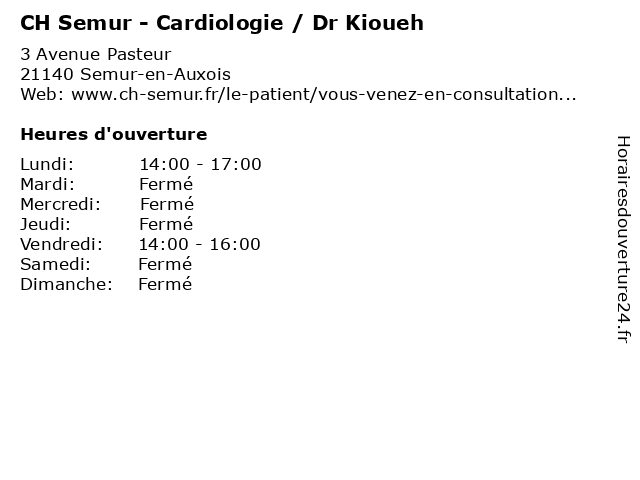 CH Semur - Cardiologie / Dr Kioueh

3 Avenue Pasteur
21140 Semur-en-Auxois
Web: www.ch-semur.fr/le-patient/vous-venez-en-consultation...

Heures d'ouverture

Lundi: 14:00 - 17:00
Mardi: Fermé
Mercredi: Fermé
Jeudi: Fermé
Vendredi: 14:00 - 16:00
Samedi: Fermé
Dimanche: Fermé

Horairesdouverture24.fr